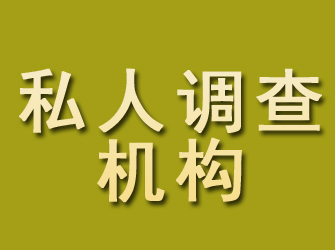 私人调查
机构